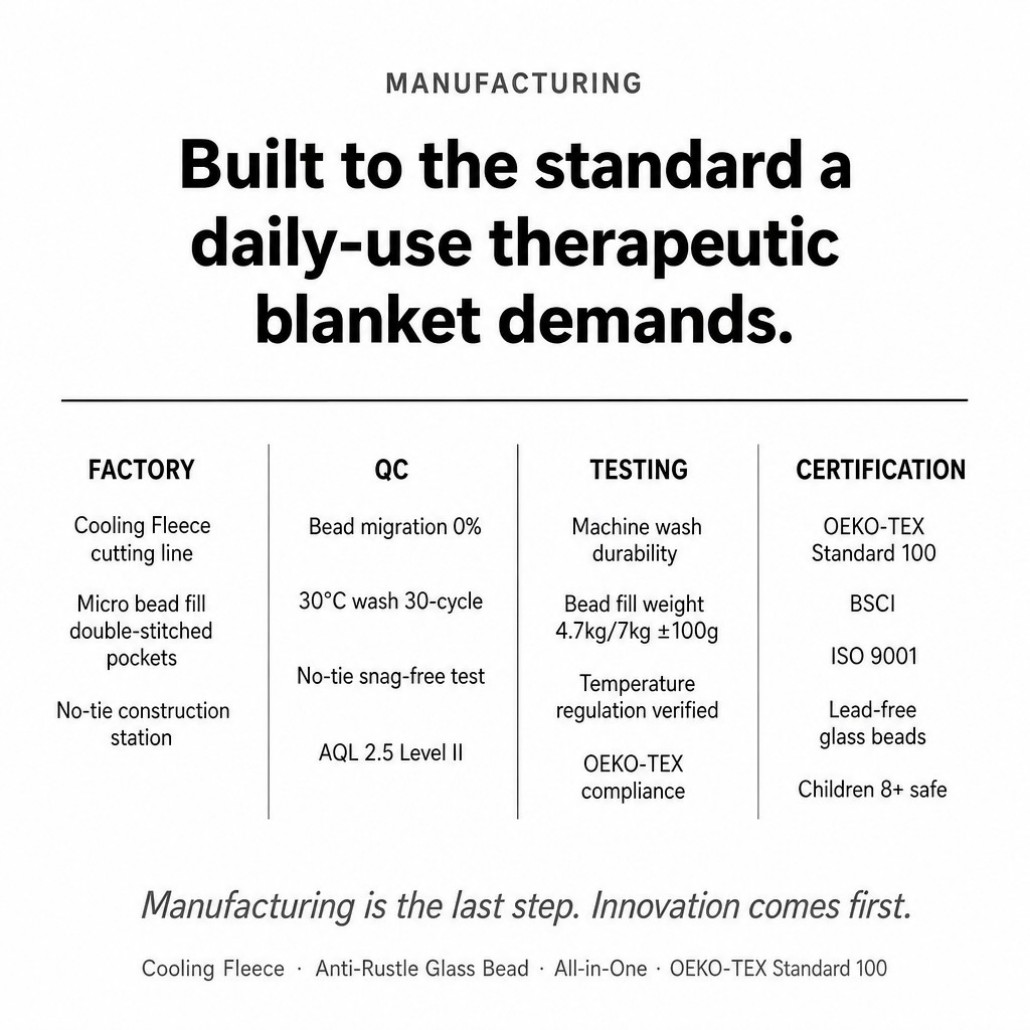 MANUFACTURING

Built to the standard a daily-use therapeutic blanket demands.

FACTORY

Cooling Fleece cutting line

Micro bead fill double-stitched pockets

No-tie construction station

QC

Bead migration 0%

30°C wash 30-cycle

No-tie snag-free test

AQL 2.5 Level II

TESTING

Machine wash durability

Bead fill weight 4.7kg/7kg ±100g

Temperature regulation verified

OEKO-TEX compliance

CERTIFICATION

OEKO-TEX Standard 100

BSCI

ISO 9001

Lead-free glass beads

Children 8+ safe

Manufacturing is the last step. Innovation comes first.

Cooling Fleece · Anti-Rustle Glass Bead · All-in-One · OEKO-TEX Standard 100